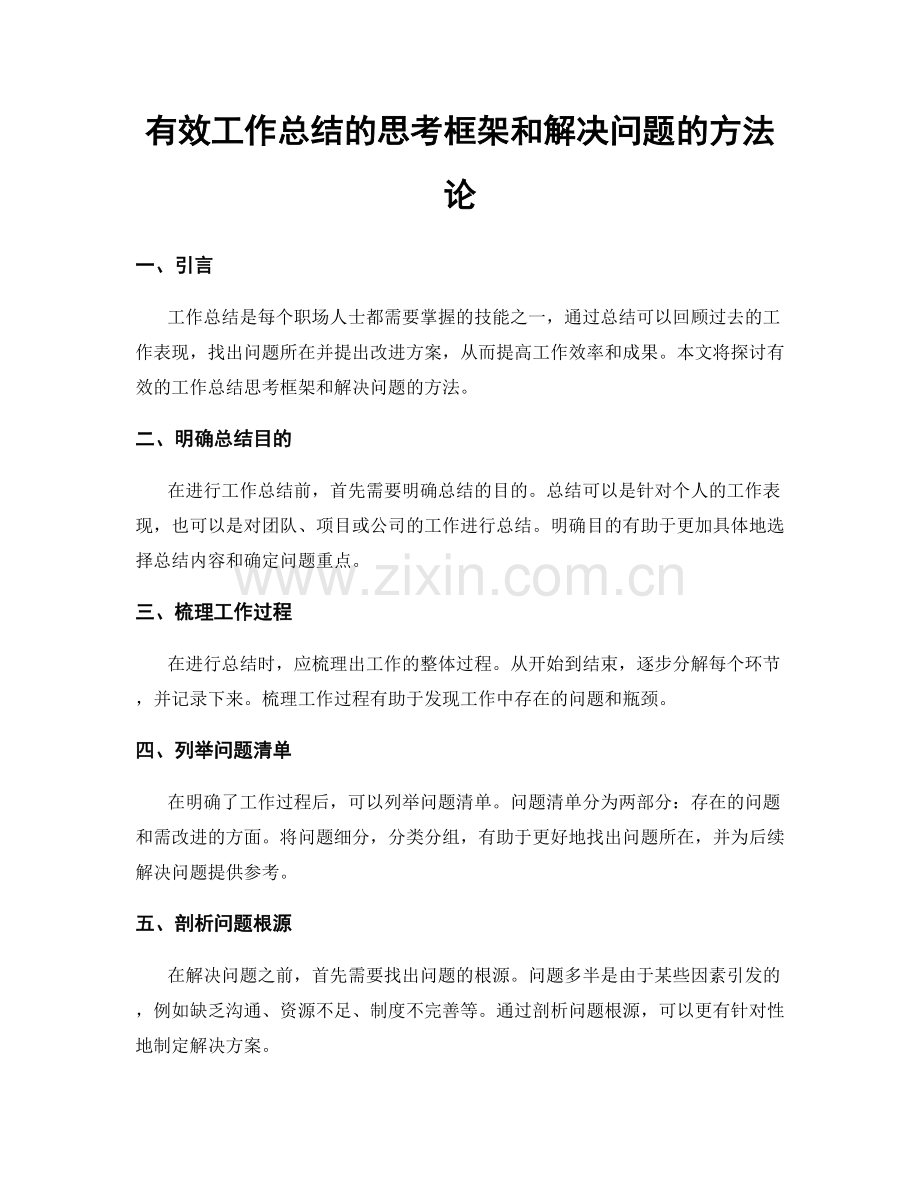 有效工作总结的思考框架和解决问题的方法论

一、引言

工作总结是每个职场人士都需要掌握的技能之一，通过总结可以回顾过去的工作表现，找出问题所在并提出改进方案，从而提高工作效率和成果。本文将探讨有效的工作总结思考框架和解决问题的方法。

二、明确总结目的

在进行工作总结前，首先需要明确总结的目的。总结可以是针对个人的工作表现，也可以是对团队、项目或公司的工作进行总结。明确目的有助于更加具体地选择总结内容和确定问题重点。

三、梳理工作过程

在进行总结时，应梳理出工作的整体过程。从开始到结束，逐步分解每个环节，并记录下来。梳理工作过程有助于发现工作中存在的问题和瓶颈。

四、列举问题清单

在明确了工作过程后，可以列举问题清单。问题清单分为两部分：存在的问题和需改进的方面。将问题细分，分类分组，有助于更好地找出问题所在，并为后续解决问题提供参考。

五、剖析问题根源

在解决问题之前，首先需要找出问题的根源。问题多半是由于某些因素引发的，例如缺乏沟通、资源不足、制度不完善等。通过剖析问题根源，可以更有针对性地制定解决方案。

www.zixin.com.cn